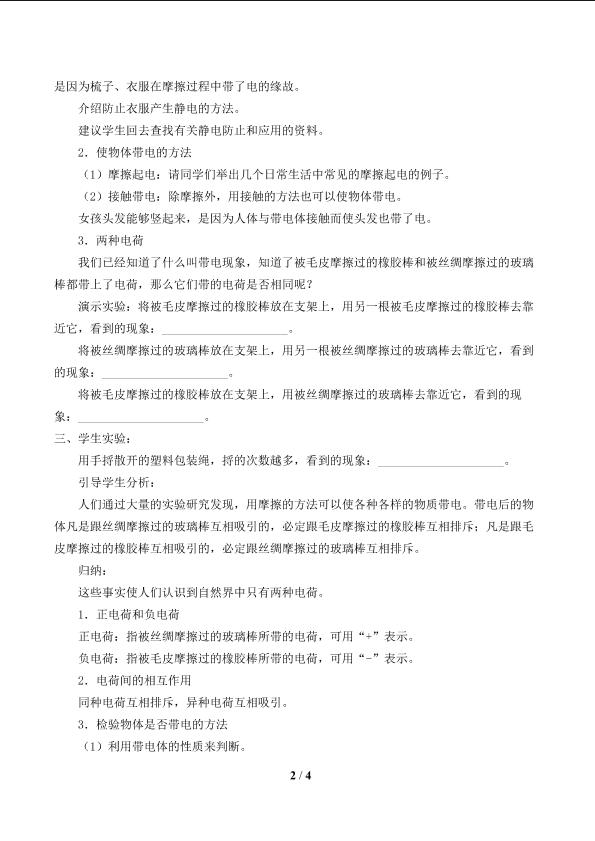 是因为梳子、衣服在摩擦过程中带了电的缘故。

介绍防止衣服产生静电的方法。

建议学生回去查找有关静电防止和应用的资料。

2．使物体带电的方法

（1）摩擦起电：请同学们举出几个日常生活中常见的摩擦起电的例子。

（2）接触带电：除摩擦外，用接触的方法也可以使物体带电。

女孩头发能够竖起来，是因为人体与带电体接触而使头发也带了电。

3．两种电荷

我们已经知道了什么叫带电现象，知道了被毛皮摩擦过的橡胶棒和被丝绸摩擦过的玻璃棒都带上了电荷，那么它们带的电荷是否相同呢？

演示实验：将被毛皮摩擦过的橡胶棒放在支架上，用另一根被毛皮摩擦过的橡胶棒去靠近它，看到的现象：____。

将被丝绸摩擦过的玻璃棒放在支架上，用另一根被丝绸摩擦过的玻璃棒去靠近它，看到的现象：____。

将被毛皮摩擦过的橡胶棒放在支架上，用被丝绸摩擦过的玻璃棒去靠近它，看到的现象：____。

三、学生实验：

用手捋散开的塑料包装绳，捋的次数越多，看到的现象：____。

引导学生分析：

人们通过大量的实验研究发现，用摩擦的方法可以使各种各样的物质带电。带电后的物体凡是跟丝绸摩擦过的玻璃棒互相吸引的，必定跟毛皮摩擦过的橡胶棒互相排斥；凡是跟毛皮摩擦过的橡胶棒互相吸引的，必定跟丝绸摩擦过的玻璃棒互相排斥。

归纳：

这些事实使人们认识到自然界中只有两种电荷。

1．正电荷和负电荷

正电荷：指被丝绸摩擦过的玻璃棒所带的电荷，可用“+”表示。

负电荷：指被毛皮摩擦过的橡胶棒所带的电荷，可用“-”表示。

2．电荷间的相互作用

同种电荷互相排斥，异种电荷互相吸引。

3．检验物体是否带电的方法

（1）利用带电体的性质来判断。

2 / 4